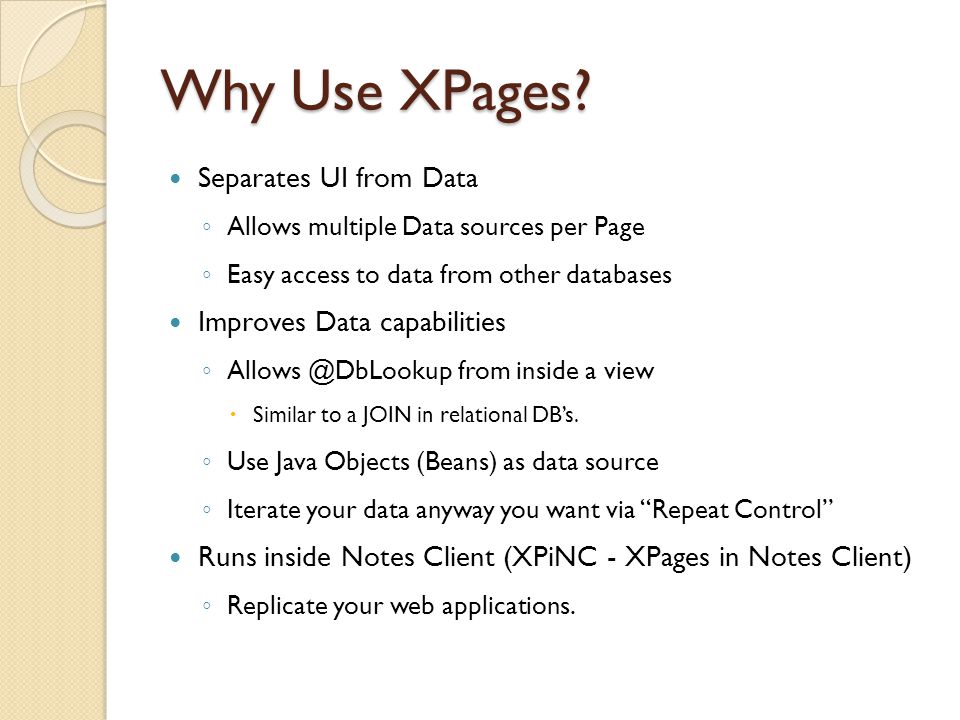 Why Use XPages?

- Separates UI from Data
  - Allows multiple Data sources per Page
  - Easy access to data from other databases
- Improves Data capabilities
  - Allows @DbLookup from inside a view
    - Similar to a JOIN in relational DB's.
  - Use Java Objects (Beans) as data source
  - Iterate your data anyway you want via "Repeat Control"
- Runs inside Notes Client (XPiNC - XPages in Notes Client)
  - Replicate your web applications.